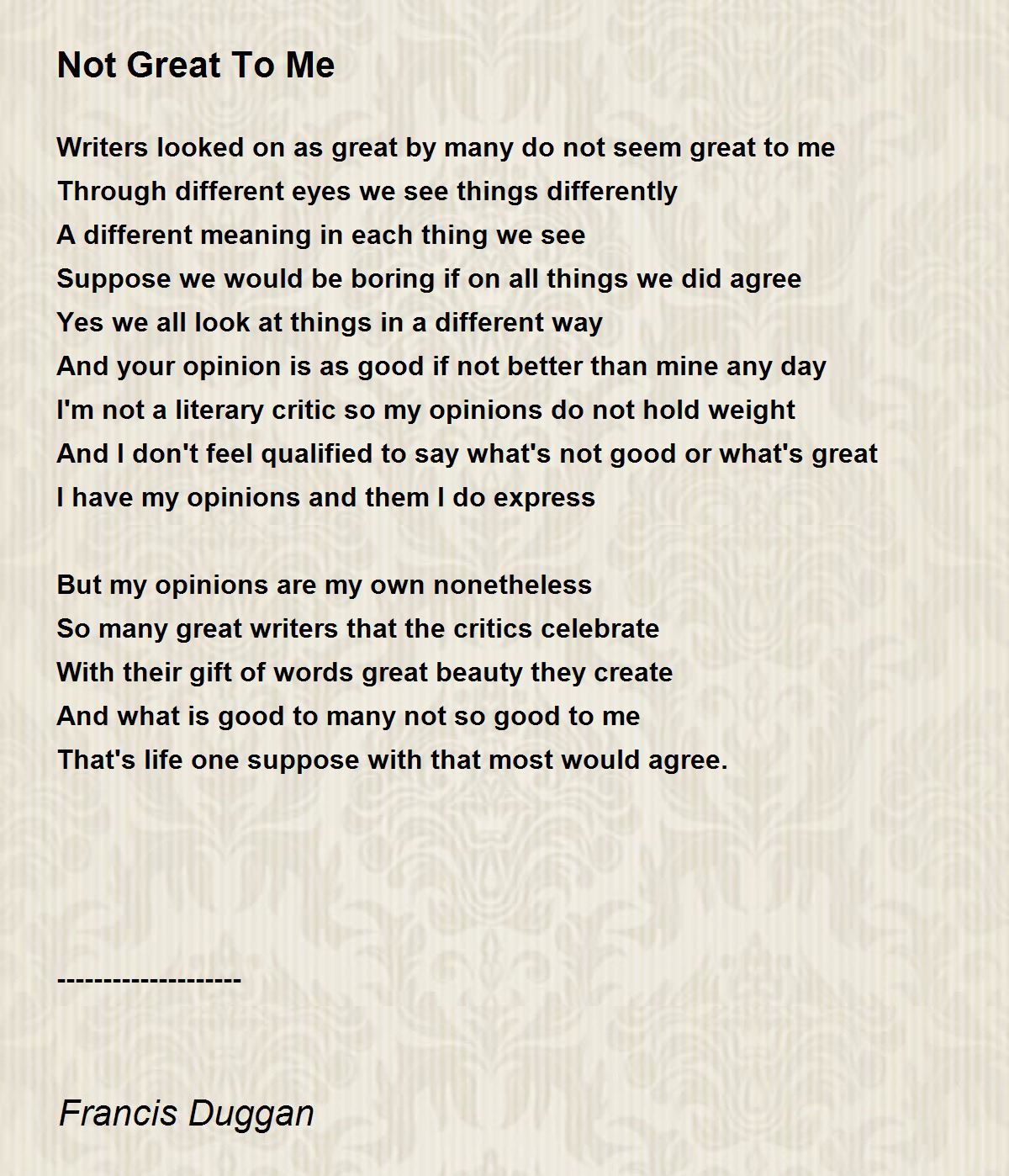 Not Great To Me

Writers looked on as great by many do not seem great to me
Through different eyes we see things differently
A different meaning in each thing we see
Suppose we would be boring if on all things we did agree
Yes we all look at things in a different way
And your opinion is as good if not better than mine any day
I'm not a literary critic so my opinions do not hold weight
And I don't feel qualified to say what's not good or what's great
I have my opinions and them I do express

But my opinions are my own nonetheless
So many great writers that the critics celebrate
With their gift of words great beauty they create
And what is good to many not so good to me
That's life one suppose with that most would agree.

--------------------

Francis Duggan